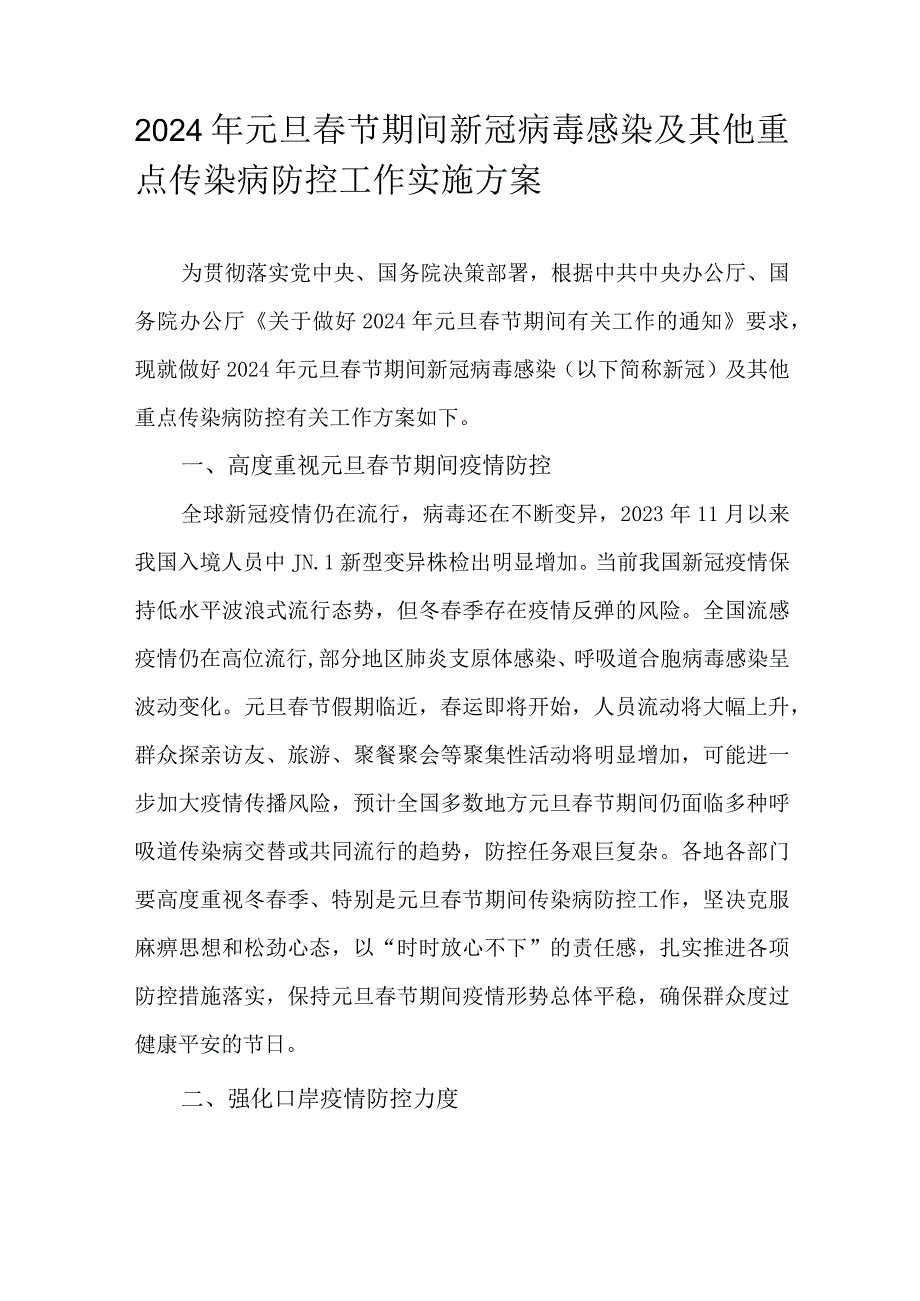 2024年元旦春节期间新冠病毒感染及其他重点传染病防控工作实施方案

为贯彻落实党中央、国务院决策部署，根据中共中央办公厅、国务院办公厅《关于做好2024年元旦春节期间有关工作的通知》要求，现就做好2024年元旦春节期间新冠病毒感染（以下简称新冠）及其他重点传染病防控有关工作方案如下。

一、高度重视元旦春节期间疫情防控

全球新冠疫情仍在流行，病毒还在不断变异，2023年11月以来我国入境人员中JN.1新型变异株检出明显增加。当前我国新冠疫情保持低水平波浪式流行态势，但冬春季存在疫情反弹的风险。全国流感疫情仍在高位流行，部分地区肺炎支原体感染、呼吸道合胞病毒感染呈波动变化。元旦春节假期临近，春运即将开始，人员流动将大幅上升，群众探亲访友、旅游、聚餐聚会等聚集性活动将明显增加，可能进一步加大疫情传播风险，预计全国多数地方元旦春节期间仍面临多种呼吸道传染病交替或共同流行的趋势，防控任务艰巨复杂。各地各部门要高度重视冬春季、特别是元旦春节期间传染病防控工作，坚决克服麻痹思想和松劲心态，以“时时放心不下”的责任感，扎实推进各项防控措施落实，保持元旦春节期间疫情形势总体平稳，确保群众度过健康平安的节日。

二、强化口岸疫情防控力度